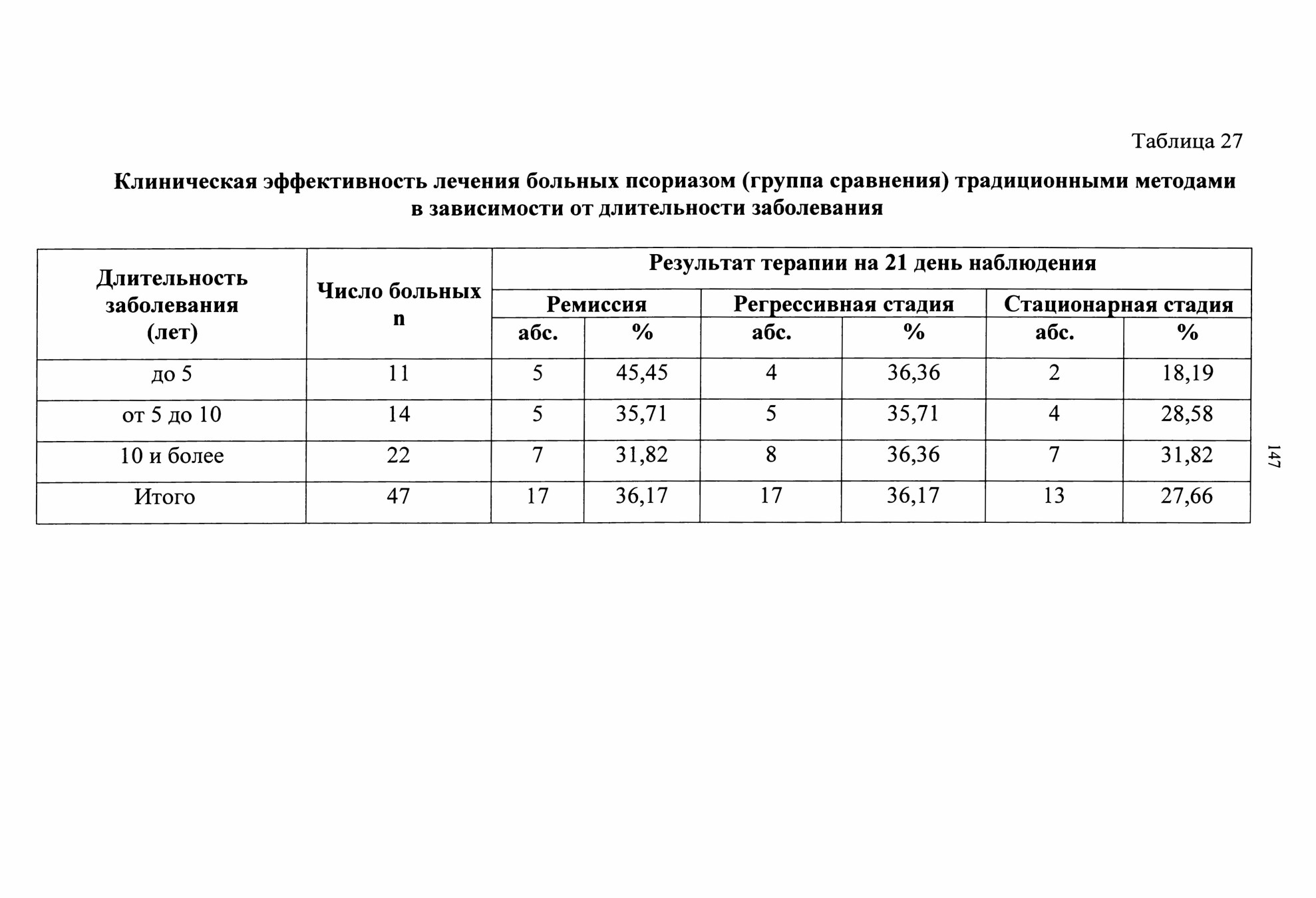 Таблица 27

Клиническая эффективность лечения больных псориазом (группа сравнения) традиционными методами в зависимости от длительности заболевания

| Длительность заболевания (лет) | Число больных n | Результат терапии на 21 день наблюдения | | | | | |
|---|---|---|---|---|---|---|---|
| | | Ремиссия | | Регрессивная стадия | | Стационарная стадия | |
| | | абс. | % | абс. | % | абс. | % |
| до 5 | 11 | 5 | 45,45 | 4 | 36,36 | 2 | 18,19 |
| от 5 до 10 | 14 | 5 | 35,71 | 5 | 35,71 | 4 | 28,58 |
| 10 и более | 22 | 7 | 31,82 | 8 | 36,36 | 7 | 31,82 |
| Итого | 47 | 17 | 36,17 | 17 | 36,17 | 13 | 27,66 |

147